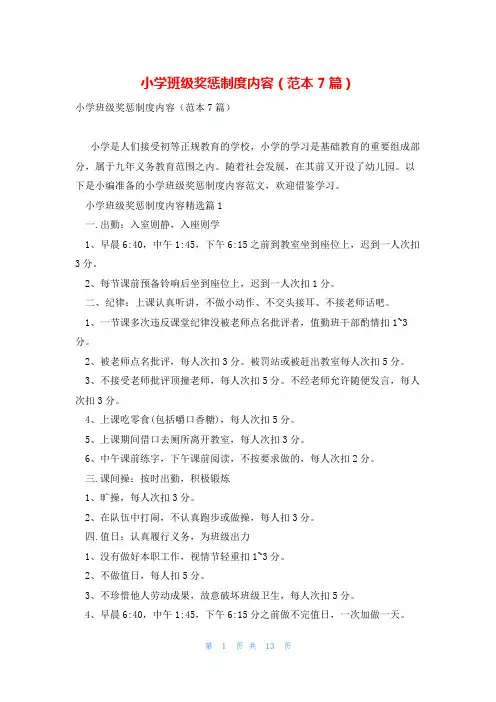 小学班级奖惩制度内容（范本 7 篇）

小学班级奖惩制度内容（范本 7 篇）

小学是人们接受初等正规教育的学校，小学的学习是基础教育的重要组成部分，属于九年义务教育范围之内。随着社会发展，在其前又开设了幼儿园。以下是小编准备的小学班级奖惩制度内容范文，欢迎借鉴学习。

小学班级奖惩制度内容精选篇 1

一.出勤：入室则静，入座则学

1、早晨 6:40，中午 1:45，下午 6:15 之前到教室坐到座位上，迟到一人次扣 3 分。

2、每节课前预备铃响后坐到座位上，迟到一人次扣 1 分。

二、纪律：上课认真听讲，不做小动作、不交头接耳、不接老师话吧。

1、一节课多次违反课堂纪律没被老师点名批评者，值勤班干部酌情扣 1~3 分。

2、被老师点名批评，每人次扣 3 分。被罚站或被赶出教室每人次扣 5 分。

3、不接受老师批评顶撞老师，每人次扣 5 分。不经老师允许随便发言，每人次扣 3 分。

4、上课吃零食(包括嚼口香糖)，每人次扣 5 分。

5、上课期间借口去厕所离开教室，每人次扣 3 分。

6、中午课前练字，下午课前阅读，不按要求做的，每人次扣 2 分。

三.课间操：按时出勤，积极锻炼

1、旷操，每人次扣 3 分。

2、在队伍中打闹，不认真跑步或做操，每人扣 3 分。

四.值日：认真履行义务，为班级出力

1、没有做好本职工作，视情节轻重扣 1~3 分。

2、不做值日，每人扣 5 分。

3、不珍惜他人劳动成果，故意破坏班级卫生，每人次扣 5 分。

4、早晨 6:40，中午 1:45，下午 6:15 分之前做不完值日，一次加做一天。

第 1 页 共 13 页